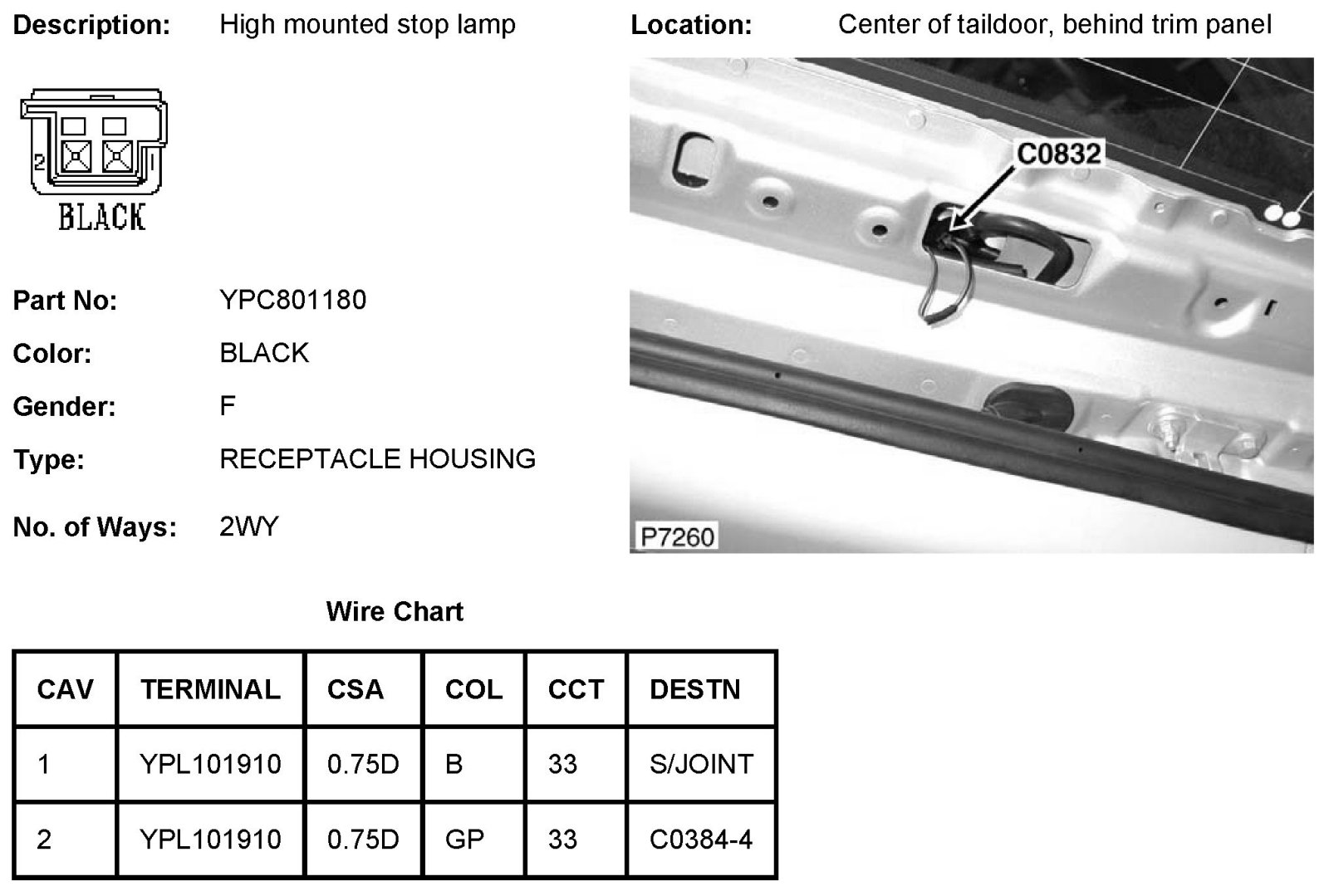 Description: High mounted stop lamp

Location: Center of taildoor, behind trim panel

2 1

BLACK

C0832

P7260

Part No: YPC801180

Color: BLACK

Gender: F

Type: RECEPTACLE HOUSING

No. of Ways: 2WY

Wire Chart

| CAV | TERMINAL | CSA | COL | CCT | DESTN |
|---|---|---|---|---|---|
| 1 | YPL101910 | 0.75D | B | 33 | S/JOINT |
| 2 | YPL101910 | 0.75D | GP | 33 | C0384-4 |